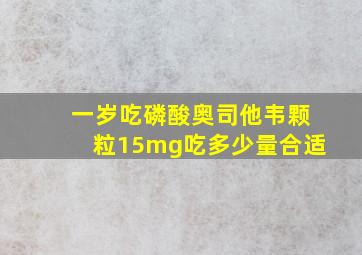 一岁吃磷酸奥司他韦颗粒15mg吃多少量合适